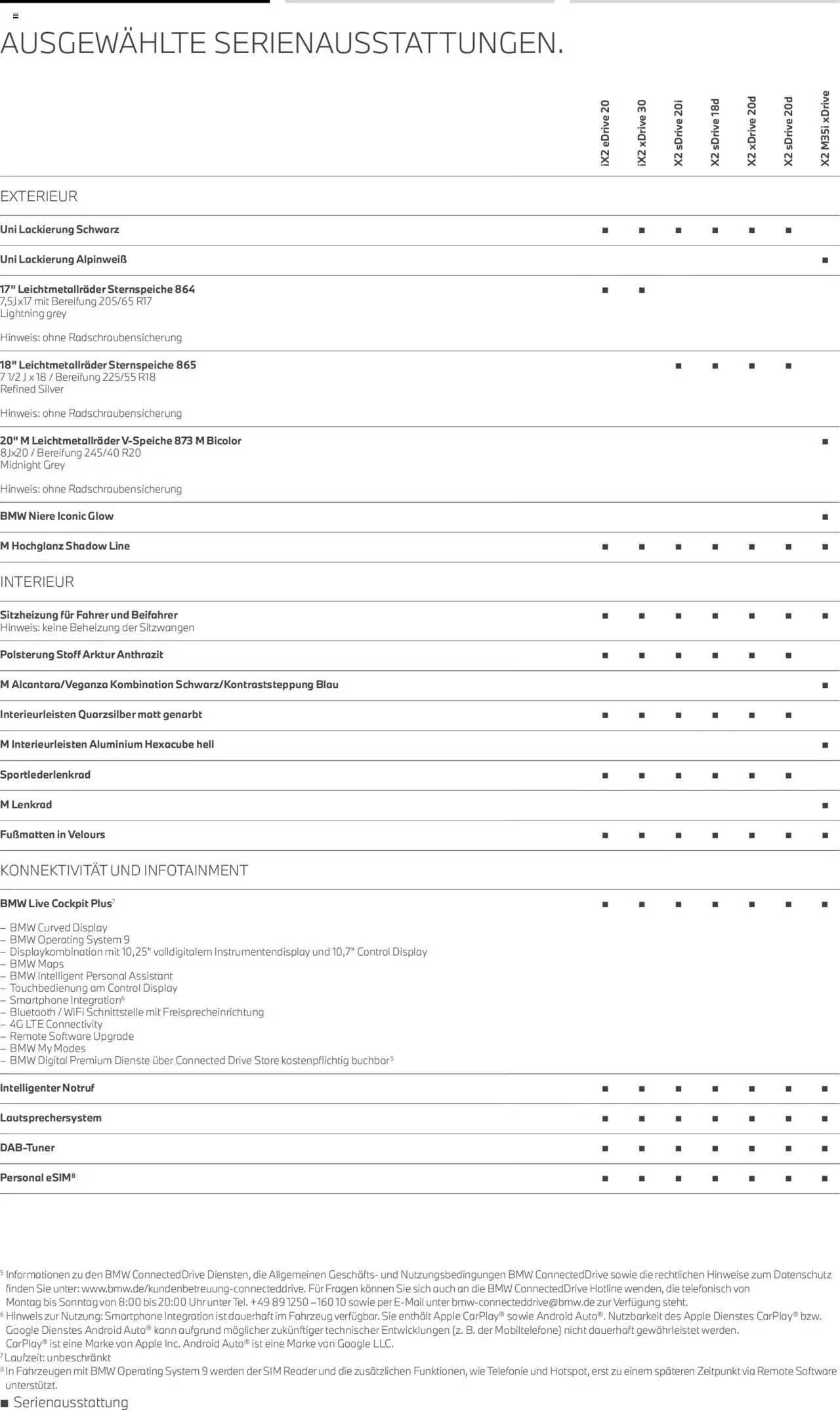 AUSGEWÄHLTE SERIENAUSSTATTUNGEN.

| | iX2 eDrive 20 | iX2 xDrive 30 | X2 sDrive 20i | X2 sDrive 18d | X2 xDrive 20d | X2 sDrive 20d | X2 M35i xDrive |
|---|---|---|---|---|---|---|---|
| EXTERIEUR | | | | | | | |
| Uni Lackierung Schwarz | ■ | ■ | ■ | ■ | ■ | ■ | |
| Uni Lackierung Alpinweiß | | | | | | | ■ |
| 17" Leichtmetallräder Sternspeiche 864 7,5J x17 mit Bereifung 205/65 R17 Lightning grey Hinweis: ohne Radschraubensicherung | ■ | ■ | | | | | |
| 18" Leichtmetallräder Sternspeiche 865 7 1/2 J x 18 / Bereifung 225/55 R18 Refined Silver Hinweis: ohne Radschraubensicherung | | | ■ | ■ | ■ | ■ | |
| 20" M Leichtmetallräder V-Speiche 873 M Bicolor 8Jx20 / Bereifung 245/40 R20 Midnight Grey Hinweis: ohne Radschraubensicherung | | | | | | | ■ |
| BMW Niere Iconic Glow | | | | | | | ■ |
| M Hochglanz Shadow Line | ■ | ■ | ■ | ■ | ■ | ■ | ■ |
| INTERIEUR | | | | | | | |
| Sitzheizung für Fahrer und Beifahrer Hinweis: keine Beheizung der Sitzwangen | ■ | ■ | ■ | ■ | ■ | ■ | ■ |
| Polsterung Stoff Arktur Anthrazit | ■ | ■ | ■ | ■ | ■ | ■ | |
| M Alcantara/Veganza Kombination Schwarz/Kontraststeppung Blau | | | | | | | ■ |
| Interieurleisten Quarzsilber matt genarbt | ■ | ■ | ■ | ■ | ■ | ■ | |
| M Interieurleisten Aluminium Hexacube hell | | | | | | | ■ |
| Sportlederlenkrad | ■ | ■ | ■ | ■ | ■ | ■ | |
| M Lenkrad | | | | | | | ■ |
| Fußmatten in Velours | ■ | ■ | ■ | ■ | ■ | ■ | ■ |
| KONNEKTIVITÄT UND INFOTAINMENT | | | | | | | |
| BMW Live Cockpit Plus$^7$ – BMW Curved Display – BMW Operating System 9 – Displaykombination mit 10,25" volldigitalem Instrumentendisplay und 10,7" Control Display – BMW Maps – BMW Intelligent Personal Assistant – Touchbedienung am Control Display – Smartphone Integration$^6$ – Bluetooth / WiFi Schnittstelle mit Freisprecheinrichtung – 4G LTE Connectivity – Remote Software Upgrade – BMW My Modes – BMW Digital Premium Dienste über Connected Drive Store kostenpflichtig buchbar$^5$ | ■ | ■ | ■ | ■ | ■ | ■ | ■ |
| Intelligenter Notruf | ■ | ■ | ■ | ■ | ■ | ■ | ■ |
| Lautsprechersystem | ■ | ■ | ■ | ■ | ■ | ■ | ■ |
| DAB-Tuner | ■ | ■ | ■ | ■ | ■ | ■ | ■ |
| Personal eSIM$^8$ | ■ | ■ | ■ | ■ | ■ | ■ | ■ |

$^5$ Informationen zu den BMW ConnectedDrive Diensten, die Allgemeinen Geschäfts- und Nutzungsbedingungen BMW ConnectedDrive sowie die rechtlichen Hinweise zum Datenschutz finden Sie unter: www.bmw.de/kundenbetreuung-connecteddrive. Für Fragen können Sie sich auch an die BMW ConnectedDrive Hotline wenden, die telefonisch von Montag bis Sonntag von 8:00 bis 20:00 Uhr unter Tel. +49 89 1250 – 160 10 sowie per E-Mail unter bmw-connecteddrive@bmw.de zur Verfügung steht.
$^6$ Hinweis zur Nutzung: Smartphone Integration ist dauerhaft im Fahrzeug verfügbar. Sie enthält Apple CarPlay® sowie Android Auto®. Nutzbarkeit des Apple Dienstes CarPlay® bzw. Google Dienstes Android Auto® kann aufgrund möglicher zukünftiger technischer Entwicklungen (z. B. der Mobiltelefone) nicht dauerhaft gewährleistet werden. CarPlay® ist eine Marke von Apple Inc. Android Auto® ist eine Marke von Google LLC.
$^7$ Laufzeit: unbeschränkt
$^8$ In Fahrzeugen mit BMW Operating System 9 werden der SIM Reader und die zusätzlichen Funktionen, wie Telefonie und Hotspot, erst zu einem späteren Zeitpunkt via Remote Software unterstützt.
■ Serienausstattung